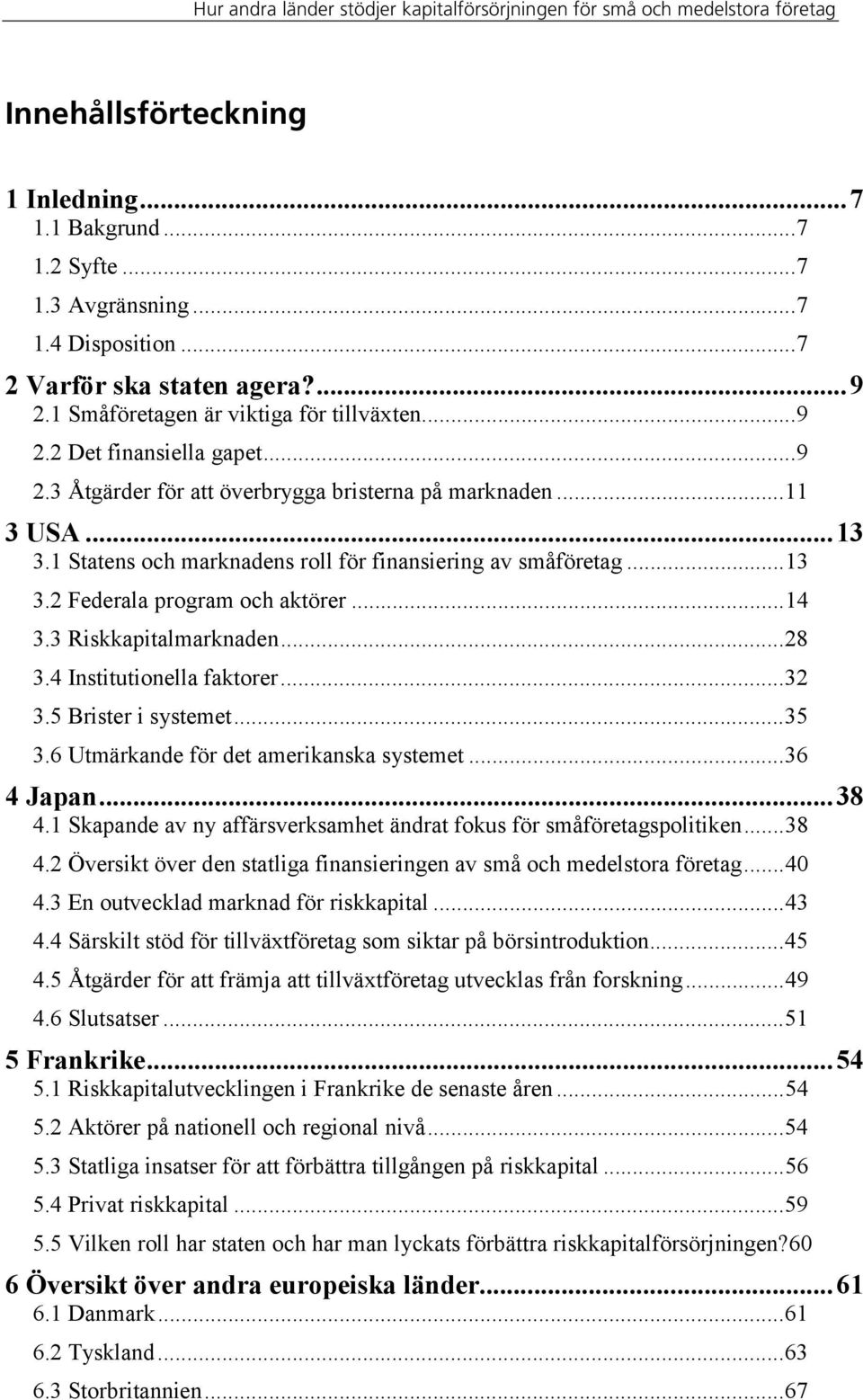 Hur andra länder stödjer kapitalförsörjningen för små och medelstora företag

Innehållsförteckning

1 Inledning...7
1.1 Bakgrund...7
1.2 Syfte...7
1.3 Avgränsning...7
1.4 Disposition...7
2 Varför ska staten agera?...9
2.1 Småföretagen är viktiga för tillväxten...9
2.2 Det finansiella gapet...9
2.3 Åtgärder för att överbrygga bristerna på marknaden...11
3 USA...13
3.1 Statens och marknadens roll för finansiering av småföretag...13
3.2 Federala program och aktörer...14
3.3 Riskkapitalmarknaden...28
3.4 Institutionella faktorer...32
3.5 Brister i systemet...35
3.6 Utmärkande för det amerikanska systemet...36
4 Japan...38
4.1 Skapande av ny affärsverksamhet ändrat fokus för småföretagspolitiken...38
4.2 Översikt över den statliga finansieringen av små och medelstora företag...40
4.3 En outvecklad marknad för riskkapital...43
4.4 Särskilt stöd för tillväxtföretag som siktar på börsintroduktion...45
4.5 Åtgärder för att främja att tillväxtföretag utvecklas från forskning...49
4.6 Slutsatser...51
5 Frankrike...54
5.1 Riskkapitalutvecklingen i Frankrike de senaste åren...54
5.2 Aktörer på nationell och regional nivå...54
5.3 Statliga insatser för att förbättra tillgången på riskkapital...56
5.4 Privat riskkapital...59
5.5 Vilken roll har staten och har man lyckats förbättra riskkapitalförsörjningen?60
6 Översikt över andra europeiska länder...61
6.1 Danmark...61
6.2 Tyskland...63
6.3 Storbritannien...67